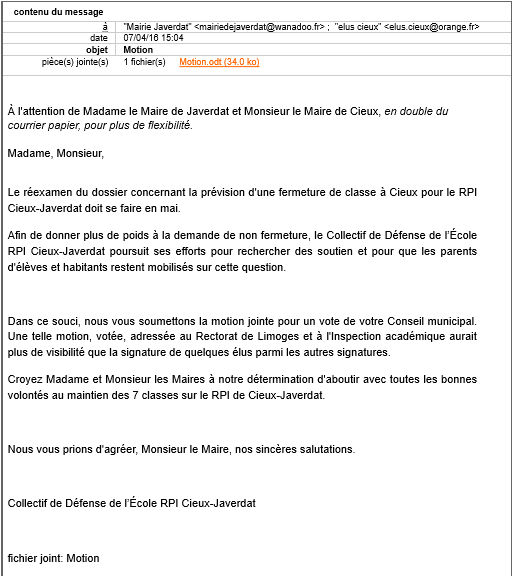 contenu du message

| | |
|---|---|
| à | "Mairie Javerdat" <mairiedejaverdat@wanadoo.fr> ; "elus cieux" <elus.cieux@orange.fr> |
| date | 07/04/16 15:04 |
| objet | Motion |
| pièce(s) jointe(s) | 1 fichier(s) Motion.odt (34.0 ko) |

À l'attention de Madame le Maire de Javerdat et Monsieur le Maire de Cieux, en double du courrier papier, pour plus de flexibilité.

Madame, Monsieur,

Le réexamen du dossier concernant la prévision d'une fermeture de classe à Cieux pour le RPI Cieux-Javerdat doit se faire en mai.

Afin de donner plus de poids à la demande de non fermeture, le Collectif de Défense de l'École RPI Cieux-Javerdat poursuit ses efforts pour rechercher des soutien et pour que les parents d'élèves et habitants restent mobilisés sur cette question.

Dans ce souci, nous vous soumettons la motion jointe pour un vote de votre Conseil municipal. Une telle motion, votée, adressée au Rectorat de Limoges et à l'Inspection académique aurait plus de visibilité que la signature de quelques élus parmi les autres signatures.

Croyez Madame et Monsieur les Maires à notre détermination d'aboutir avec toutes les bonnes volontés au maintien des 7 classes sur le RPI de Cieux-Javerdat.

Nous vous prions d'agréer, Monsieur le Maire, nos sincères salutations.

Collectif de Défense de l'École RPI Cieux-Javerdat

fichier joint: Motion